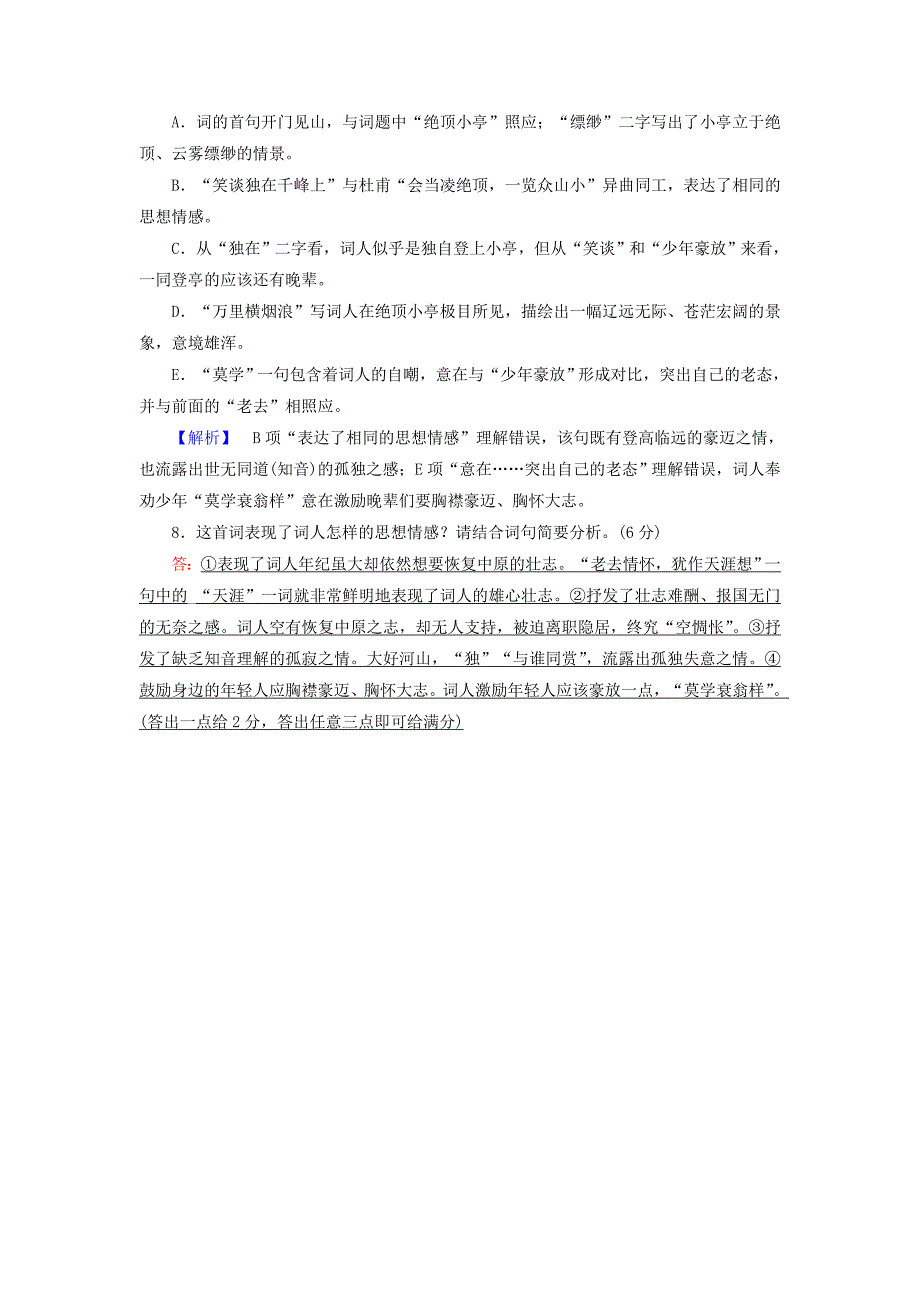 A．词的首句开门见山，与词题中“绝顶小亭”照应；“缥缈”二字写出了小亭立于绝顶、云雾缥缈的情景。

B．“笑谈独在千峰上”与杜甫“会当凌绝顶，一览众山小”异曲同工，表达了相同的思想情感。

C．从“独在”二字看，词人似乎是独自登上小亭，但从“笑谈”和“少年豪放”来看，一同登亭的应该还有晚辈。

D．“万里横烟浪”写词人在绝顶小亭极目所见，描绘出一幅辽远无际、苍茫宏阔的景象，意境雄浑。

E．“莫学”一句包含着词人的自嘲，意在与“少年豪放”形成对比，突出自己的老态，并与前面的“老去”相照应。

【解析】 B项“表达了相同的思想情感”理解错误，该句既有登高临远的豪迈之情，也流露出世无同道(知音)的孤独之感；E项“意在……突出自己的老态”理解错误，词人奉劝少年“莫学衰翁样”意在激励晚辈们要胸襟豪迈、胸怀大志。

8．这首词表现了词人怎样的思想情感？请结合词句简要分析。(6分)

答：①表现了词人年纪虽大却依然想要恢复中原的壮志。“老去情怀，犹作天涯想”一句中的 “天涯”一词就非常鲜明地表现了词人的雄心壮志。②抒发了壮志难酬、报国无门的无奈之感。词人空有恢复中原之志，却无人支持，被迫离职隐居，终究“空惆怅”。③抒发了缺乏知音理解的孤寂之情。大好河山，“独”“与谁同赏”，流露出孤独失意之情。④鼓励身边的年轻人应胸襟豪迈、胸怀大志。词人激励年轻人应该豪放一点，“莫学衰翁样”。(答出一点给2分，答出任意三点即可给满分)